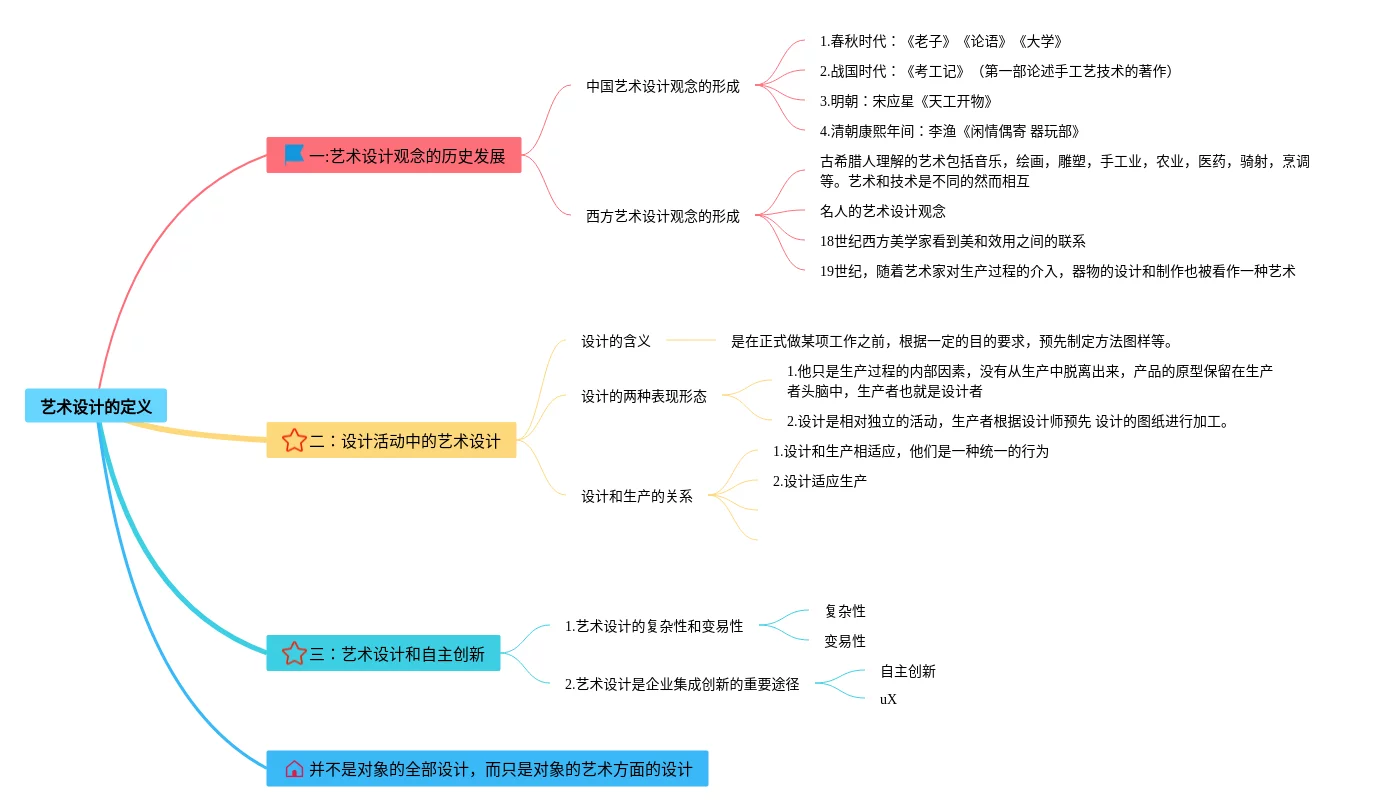 艺术设计的定义

一:艺术设计观念的历史发展

中国艺术设计观念的形成

1.春秋时代：《老子》《论语》《大学》

2.战国时代：《考工记》（第一部论述手工艺技术的著作）

3.明朝：宋应星《天工开物》

4.清朝康熙年间：李渔《闲情偶寄 器玩部》

西方艺术设计观念的形成

古希腊人理解的艺术包括音乐，绘画，雕塑，手工业，农业，医药，骑射，烹调等。艺术和技术是不同的然而相互

名人的艺术设计观念

18世纪西方美学家看到美和效用之间的联系

19世纪，随着艺术家对生产过程的介入，器物的设计和制作也被看作一种艺术

二：设计活动中的艺术设计

设计的含义

是在正式做某项工作之前，根据一定的目的要求，预先制定方法图样等。

设计的两种表现形态

1.他只是生产过程的内部因素，没有从生产中脱离出来，产品的原型保留在生产者头脑中，生产者也就是设计者

2.设计是相对独立的活动，生产者根据设计师预先 设计的图纸进行加工。

设计和生产的关系

1.设计和生产相适应，他们是一种统一的行为

2.设计适应生产

三：艺术设计和自主创新

1.艺术设计的复杂性和变易性

复杂性

变易性

2.艺术设计是企业集成创新的重要途径

自主创新

uX

并不是对象的全部设计，而只是对象的艺术方面的设计